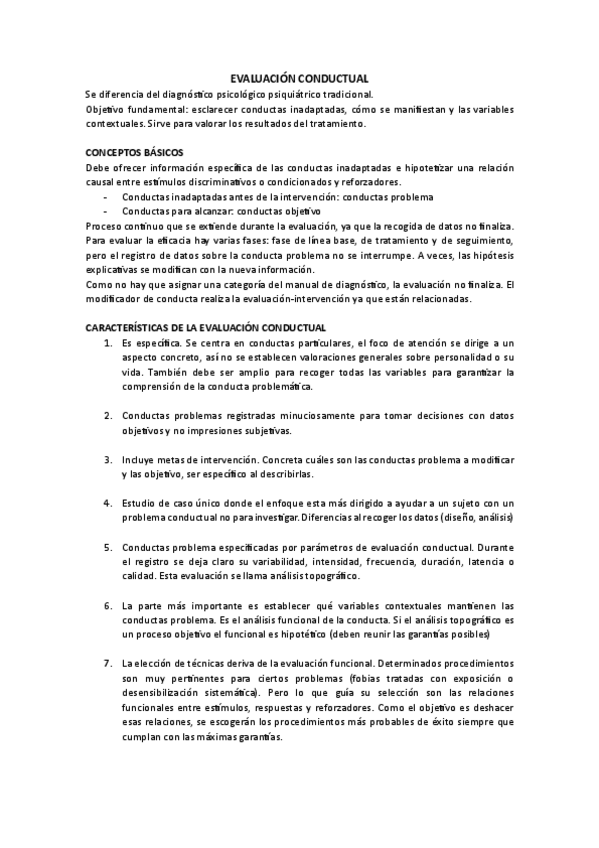 EVALUACIÓN CONDUCTUAL

Se diferencia del diagnóstico psicológico psiquiátrico tradicional.
Objetivo fundamental: esclarecer conductas inadaptadas, cómo se manifiestan y las variables contextuales. Sirve para valorar los resultados del tratamiento.

CONCEPTOS BÁSICOS

Debe ofrecer información específica de las conductas inadaptadas e hipotetizar una relación causal entre estímulos discriminativos o condicionados y reforzadores.

- Conductas inadaptadas antes de la intervención: conductas problema
- Conductas para alcanzar: conductas objetivo

Proceso continuo que se extiende durante la evaluación, ya que la recogida de datos no finaliza.
Para evaluar la eficacia hay varias fases: fase de línea base, de tratamiento y de seguimiento, pero el registro de datos sobre la conducta problema no se interrumpe. A veces, las hipótesis explicativas se modifican con la nueva información.
Como no hay que asignar una categoría del manual de diagnóstico, la evaluación no finaliza. El modificador de conducta realiza la evaluación-intervención ya que están relacionadas.

CARACTERÍSTICAS DE LA EVALUACIÓN CONDUCTUAL

1. Es específica. Se centra en conductas particulares, el foco de atención se dirige a un aspecto concreto, así no se establecen valoraciones generales sobre personalidad o su vida. También debe ser amplio para recoger todas las variables para garantizar la comprensión de la conducta problemática.

2. Conductas problemas registradas minuciosamente para tomar decisiones con datos objetivos y no impresiones subjetivas.

3. Incluye metas de intervención. Concreta cuáles son las conductas problema a modificar y las objetivo, ser específico al describirlas.

4. Estudio de caso único donde el enfoque esta más dirigido a ayudar a un sujeto con un problema conductual no para investigar. Diferencias al recoger los datos (diseño, análisis)

5. Conductas problema especificadas por parámetros de evaluación conductual. Durante el registro se deja claro su variabilidad, intensidad, frecuencia, duración, latencia o calidad. Esta evaluación se llama análisis topográfico.

6. La parte más importante es establecer qué variables contextuales mantienen las conductas problema. Es el análisis funcional de la conducta. Si el análisis topográfico es un proceso objetivo el funcional es hipotético (deben reunir las garantías posibles)

7. La elección de técnicas deriva de la evaluación funcional. Determinados procedimientos son muy pertinentes para ciertos problemas (fobias tratadas con exposición o desensibilización sistemática). Pero lo que guía su selección son las relaciones funcionales entre estímulos, respuestas y reforzadores. Como el objetivo es deshacer esas relaciones, se escogerán los procedimientos más probables de éxito siempre que cumplan con las máximas garantías.